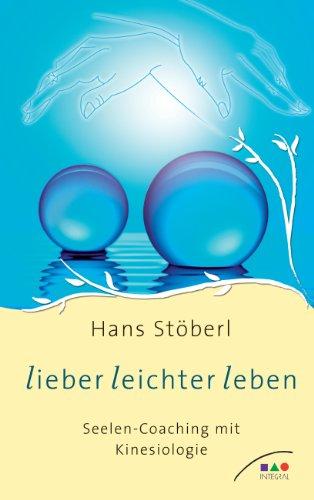 Hans Stöberl

lieber leichter leben

Seelen-Coaching mit Kinesiologie

INTEGRAL